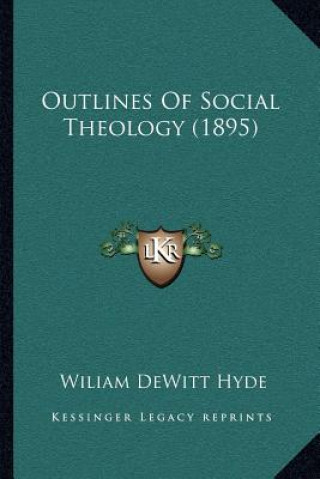 Outlines Of Social Theology (1895)

LKR

Wiliam DeWitt Hyde

Kessinger Legacy Reprints